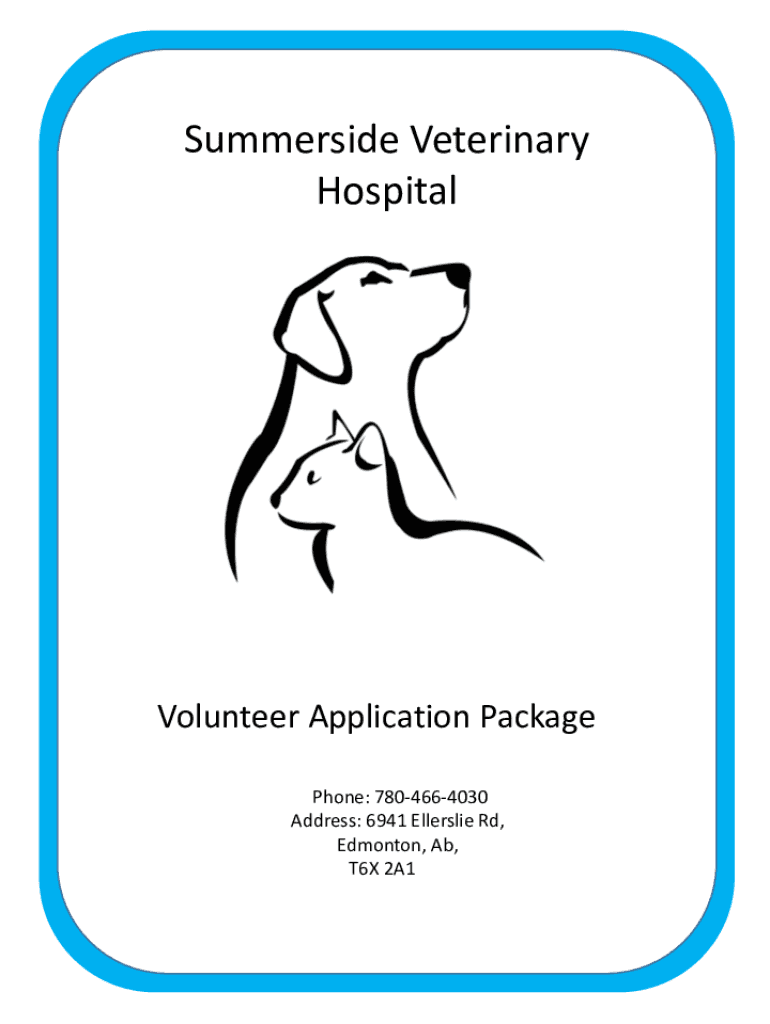 Summerside Veterinary
Hospital

Volunteer Application Package

Phone: 780-466-4030
Address: 6941 Ellerslie Rd,
Edmonton, Ab,
T6X 2A1